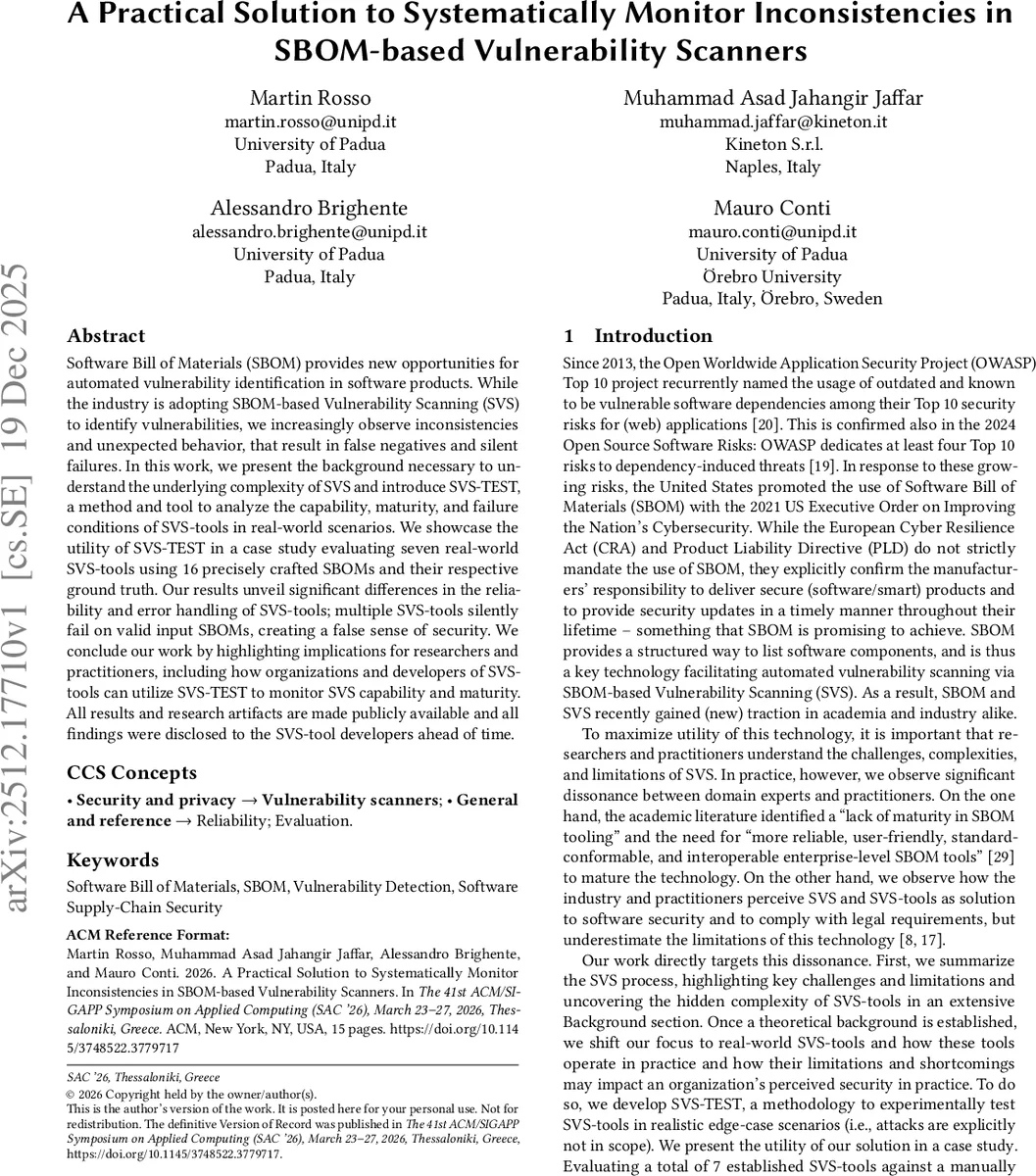 A Practical Solution to Systematically Monitor Inconsistencies in SBOM-based Vulnerability Scanners

Martin Rosso
martin.rosso@unipd.it
University of Padua
Padua, Italy

Muhammad Asad Jahangir Jaffar
muhammad.jaffar@kineton.it
Kineton S.r.l.
Naples, Italy

Alessandro Brighente
alessandro.brighente@unipd.it
University of Padua
Padua, Italy

Mauro Conti
mauro.conti@unipd.it
University of Padua
Örebro University
Padua, Italy, Örebro, Sweden

arXiv:2512.17710v1 [cs.SE] 19 Dec 2025

Abstract

Software Bill of Materials (SBOM) provides new opportunities for automated vulnerability identification in software products. While the industry is adopting SBOM-based Vulnerability Scanning (SVS) to identify vulnerabilities, we increasingly observe inconsistencies and unexpected behavior, that result in false negatives and silent failures. In this work, we present the background necessary to understand the underlying complexity of SVS and introduce SVS-TEST, a method and tool to analyze the capability, maturity, and failure conditions of SVS-tools in real-world scenarios. We showcase the utility of SVS-TEST in a case study evaluating seven real-world SVS-tools using 16 precisely crafted SBOMs and their respective ground truth. Our results unveil significant differences in the reliability and error handling of SVS-tools; multiple SVS-tools silently fail on valid input SBOMs, creating a false sense of security. We conclude our work by highlighting implications for researchers and practitioners, including how organizations and developers of SVS-tools can utilize SVS-TEST to monitor SVS capability and maturity. All results and research artifacts are made publicly available and all findings were disclosed to the SVS-tool developers ahead of time.

CCS Concepts

• Security and privacy → Vulnerability scanners; • General and reference → Reliability; Evaluation.

Keywords

Software Bill of Materials, SBOM, Vulnerability Detection, Software Supply-Chain Security

ACM Reference Format:
Martin Rosso, Muhammad Asad Jahangir Jaffar, Alessandro Brighente, and Mauro Conti. 2026. A Practical Solution to Systematically Monitor Inconsistencies in SBOM-based Vulnerability Scanners. In The 41st ACM/SIGAPP Symposium on Applied Computing (SAC '26), March 23–27, 2026, Thessaloniki, Greece. ACM, New York, NY, USA, 15 pages. https://doi.org/10.1145/3748522.3779717

SAC '26, Thessaloniki, Greece
© 2026 Copyright held by the owner/author(s).
This is the author's version of the work. It is posted here for your personal use. Not for redistribution. The definitive Version of Record was published in The 41st ACM/SIGAPP Symposium on Applied Computing (SAC '26), March 23–27, 2026, Thessaloniki, Greece, https://doi.org/10.1145/3748522.3779717.

1 Introduction

Since 2013, the Open Worldwide Application Security Project (OWASP) Top 10 project recurrently named the usage of outdated and known to be vulnerable software dependencies among their Top 10 security risks for (web) applications [20]. This is confirmed also in the 2024 Open Source Software Risks: OWASP dedicates at least four Top 10 risks to dependency-induced threats [19]. In response to these growing risks, the United States promoted the use of Software Bill of Materials (SBOM) with the 2021 US Executive Order on Improving the Nation's Cybersecurity. While the European Cyber Resilience Act (CRA) and Product Liability Directive (PLD) do not strictly mandate the use of SBOM, they explicitly confirm the manufacturers' responsibility to deliver secure (software/smart) products and to provide security updates in a timely manner throughout their lifetime – something that SBOM is promising to achieve. SBOM provides a structured way to list software components, and is thus a key technology facilitating automated vulnerability scanning via SBOM-based Vulnerability Scanning (SVS). As a result, SBOM and SVS recently gained (new) traction in academia and industry alike.

To maximize utility of this technology, it is important that researchers and practitioners understand the challenges, complexities, and limitations of SVS. In practice, however, we observe significant dissonance between domain experts and practitioners. On the one hand, the academic literature identified a "lack of maturity in SBOM tooling" and the need for "more reliable, user-friendly, standard-conformable, and interoperable enterprise-level SBOM tools" [29] to mature the technology. On the other hand, we observe how the industry and practitioners perceive SVS and SVS-tools as solution to software security and to comply with legal requirements, but underestimate the limitations of this technology [8, 17].

Our work directly targets this dissonance. First, we summarize the SVS process, highlighting key challenges and limitations and uncovering the hidden complexity of SVS-tools in an extensive Background section. Once a theoretical background is established, we shift our focus to real-world SVS-tools and how these tools operate in practice and how their limitations and shortcomings may impact an organization's perceived security in practice. To do so, we develop SVS-TEST, a methodology to experimentally test SVS-tools in realistic edge-case scenarios (i.e., attacks are explicitly not in scope). We present the utility of our solution in a case study. Evaluating a total of 7 established SVS-tools against a manually